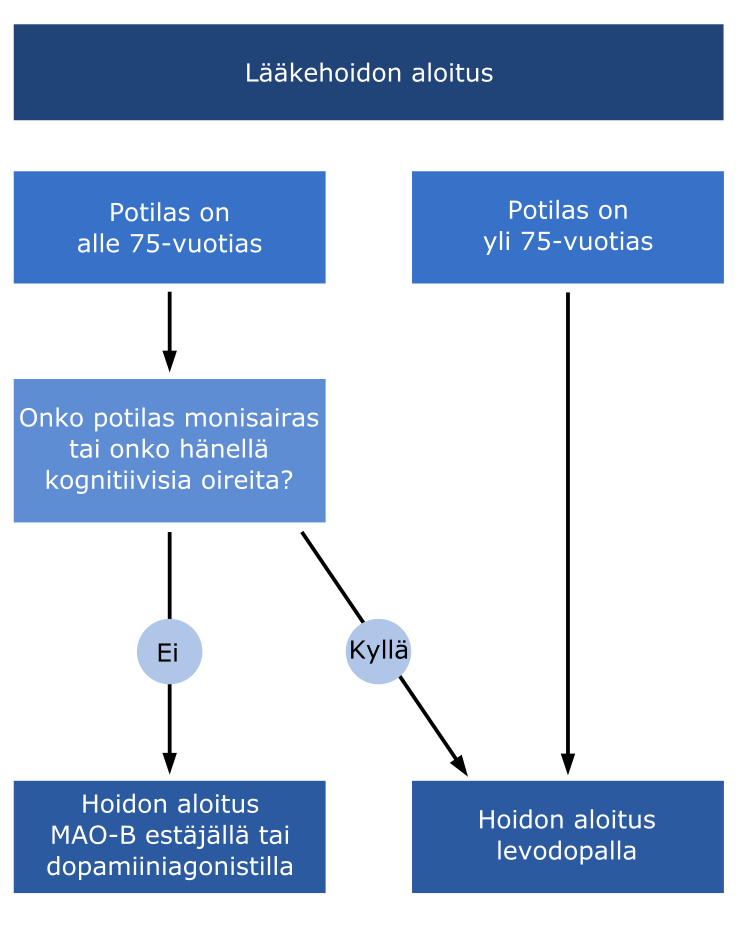 Lääkehoidon aloitus

Potilas on alle 75-vuotias

Potilas on yli 75-vuotias

Onko potilas monisairas tai onko hänellä kognitiivisia oireita?

Ei

Kyllä

Hoidon aloitus MAO-B estäjällä tai dopamiiniagonistilla

Hoidon aloitus levodopalla